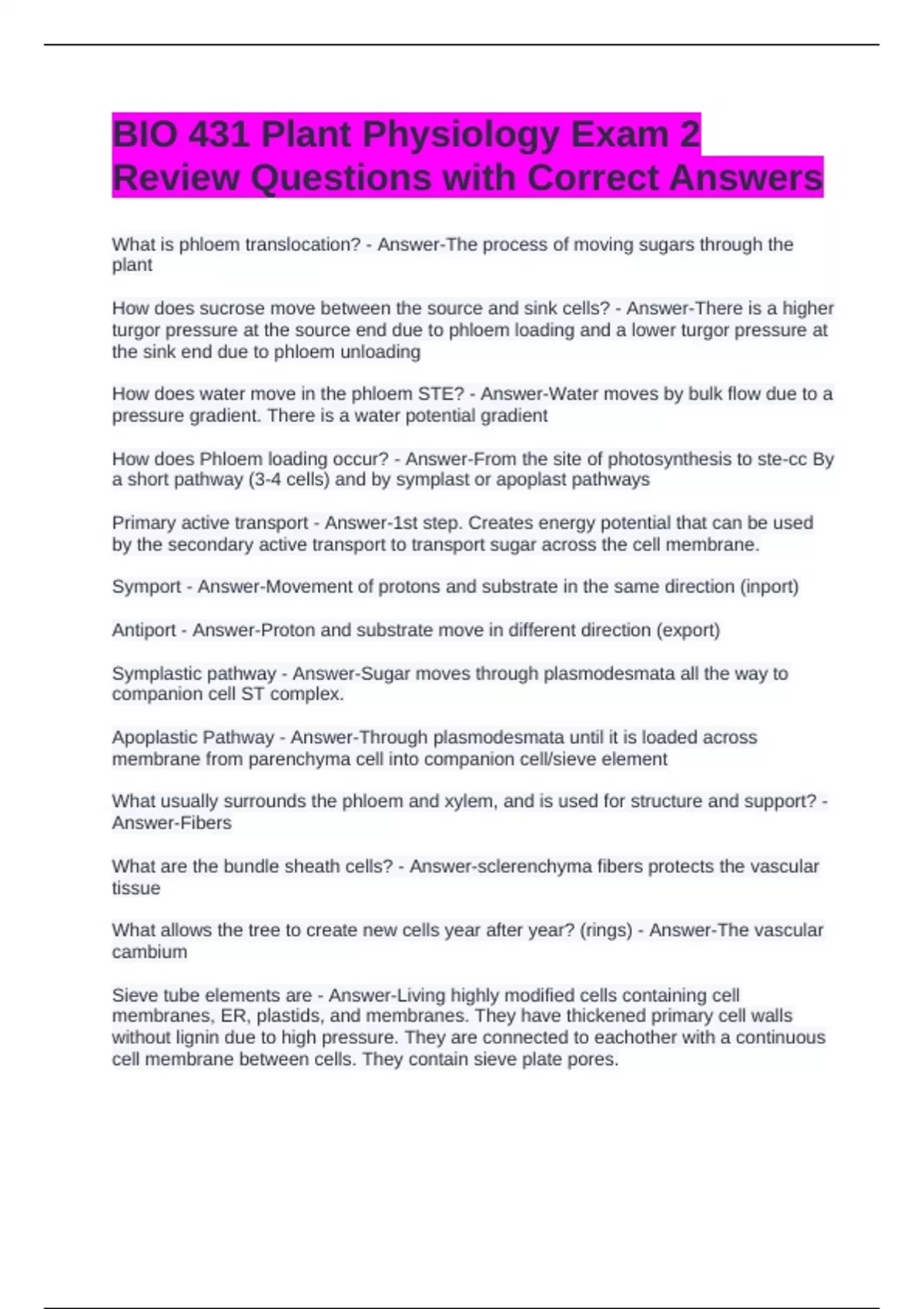 BIO 431 Plant Physiology Exam 2 Review Questions with Correct Answers

What is phloem translocation? - Answer-The process of moving sugars through the plant

How does sucrose move between the source and sink cells? - Answer-There is a higher turgor pressure at the source end due to phloem loading and a lower turgor pressure at the sink end due to phloem unloading

How does water move in the phloem STE? - Answer-Water moves by bulk flow due to a pressure gradient. There is a water potential gradient

How does Phloem loading occur? - Answer-From the site of photosynthesis to ste-cc By a short pathway (3-4 cells) and by symplast or apoplast pathways

Primary active transport - Answer-1st step. Creates energy potential that can be used by the secondary active transport to transport sugar across the cell membrane.

Symport - Answer-Movement of protons and substrate in the same direction (inport)

Antiport - Answer-Proton and substrate move in different direction (export)

Symplastic pathway - Answer-Sugar moves through plasmodesmata all the way to companion cell ST complex.

Apoplastic Pathway - Answer-Through plasmodesmata until it is loaded across membrane from parenchyma cell into companion cell/sieve element

What usually surrounds the phloem and xylem, and is used for structure and support? - Answer-Fibers

What are the bundle sheath cells? - Answer-sclerenchyma fibers protects the vascular tissue

What allows the tree to create new cells year after year? (rings) - Answer-The vascular cambium

Sieve tube elements are - Answer-Living highly modified cells containing cell membranes, ER, plastids, and membranes. They have thickened primary cell walls without lignin due to high pressure. They are connected to eachother with a continuous cell membrane between cells. They contain sieve plate pores.